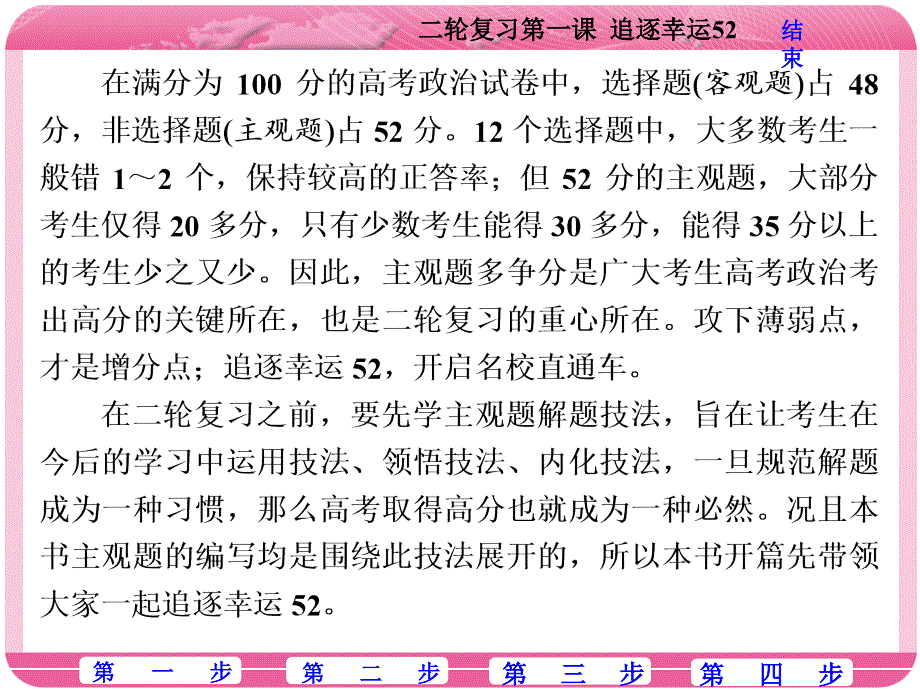 二轮复习第一课 追逐幸运52

结束

在满分为 100 分的高考政治试卷中，选择题(客观题)占 48 分，非选择题(主观题)占 52 分。12 个选择题中，大多数考生一般错 1～2 个，保持较高的正答率；但 52 分的主观题，大部分考生仅得 20 多分，只有少数考生能得 30 多分，能得 35 分以上的考生少之又少。因此，主观题多争分是广大考生高考政治考出高分的关键所在，也是二轮复习的重心所在。攻下薄弱点，才是增分点；追逐幸运 52，开启名校直通车。

在二轮复习之前，要先学主观题解题技法，旨在让考生在今后的学习中运用技法、领悟技法、内化技法，一旦规范解题成为一种习惯，那么高考取得高分也就成为一种必然。况且本书主观题的编写均是围绕此技法展开的，所以本书开篇先带领大家一起追逐幸运 52。

第一步　第二步　第三步　第四步